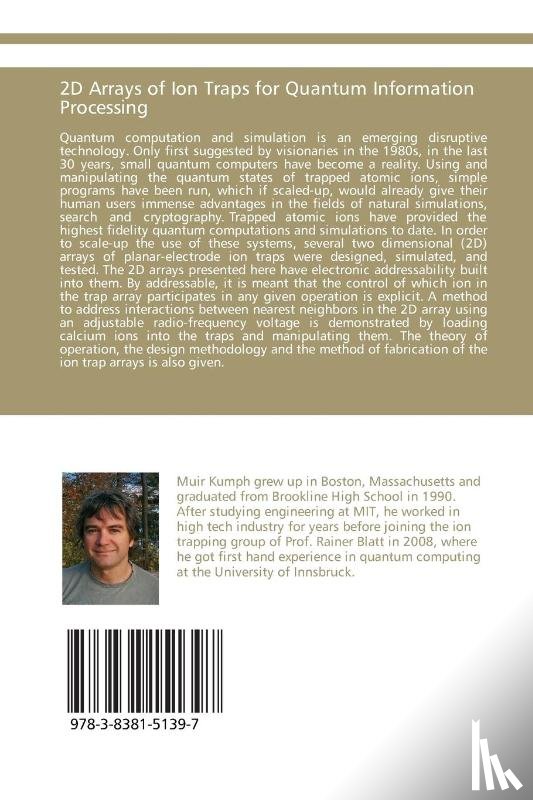 2D Arrays of Ion Traps for Quantum Information Processing

Quantum computation and simulation is an emerging disruptive technology. Only first suggested by visionaries in the 1980s, in the last 30 years, small quantum computers have become a reality. Using and manipulating the quantum states of trapped atomic ions, simple programs have been run, which if scaled-up, would already give their human users immense advantages in the fields of natural simulations, search and cryptography. Trapped atomic ions have provided the highest fidelity quantum computations and simulations to date. In order to scale-up the use of these systems, several two dimensional (2D) arrays of planar-electrode ion traps were designed, simulated, and tested. The 2D arrays presented here have electronic addressability built into them. By addressable, it is meant that the control of which ion in the trap array participates in any given operation is explicit. A method to address interactions between nearest neighbors in the 2D array using an adjustable radio-frequency voltage is demonstrated by loading calcium ions into the traps and manipulating them. The theory of operation, the design methodology and the method of fabrication of the ion trap arrays is also given.

Muir Kumph grew up in Boston, Massachusetts and graduated from Brookline High School in 1990. After studying engineering at MIT, he worked in high tech industry for years before joining the ion trapping group of Prof. Rainer Blatt in 2008, where he got first hand experience in quantum computing at the University of Innsbruck.

978-3-8381-5139-7